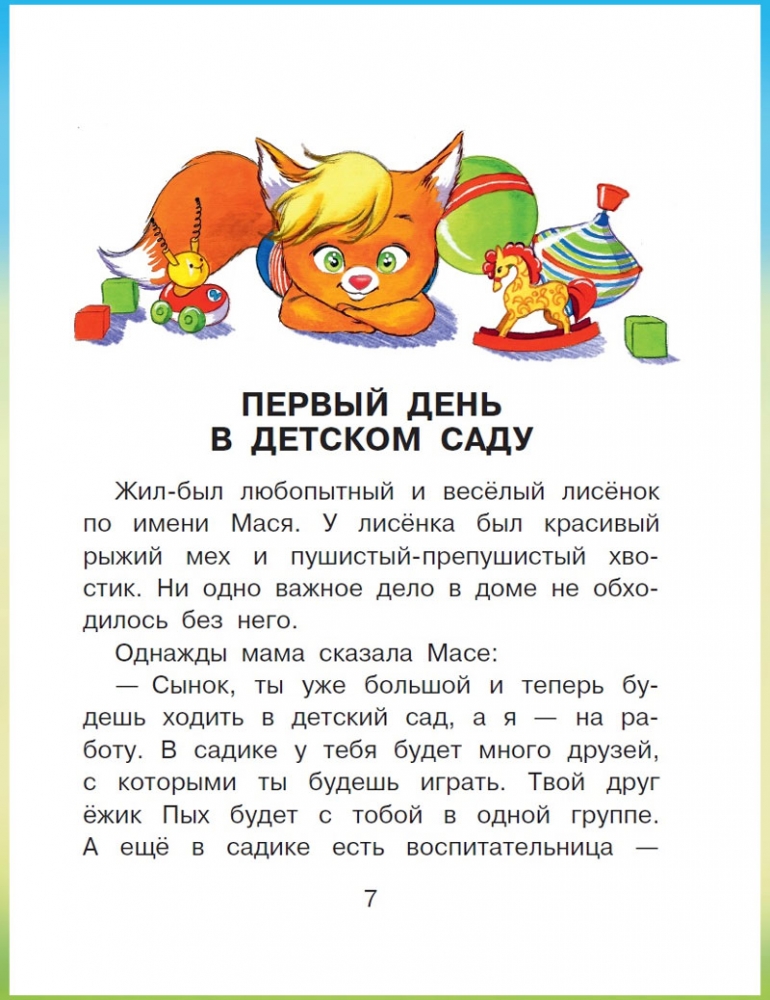 ПЕРВЫЙ ДЕНЬ
В ДЕТСКОМ САДУ

Жил-был любопытный и весёлый лисёнок по имени Мася. У лисёнка был красивый рыжий мех и пушистый-препушистый хвостик. Ни одно важное дело в доме не обходилось без него.

Однажды мама сказала Масе:

— Сынок, ты уже большой и теперь будешь ходить в детский сад, а я — на работу. В садике у тебя будет много друзей, с которыми ты будешь играть. Твой друг ёжик Пых будет с тобой в одной группе. А ещё в садике есть воспитательница —

7